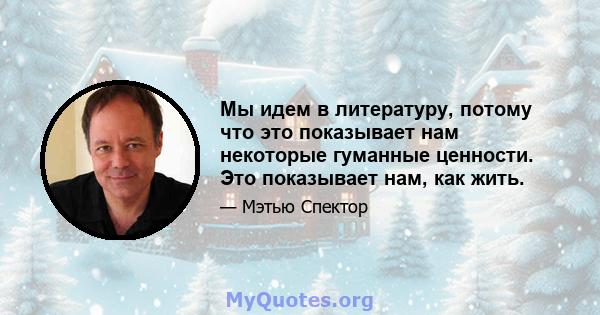 Мы идем в литературу, потому что это показывает нам некоторые гуманные ценности. Это показывает нам, как жить.

— Мэтью Спектор

MyQuotes.org